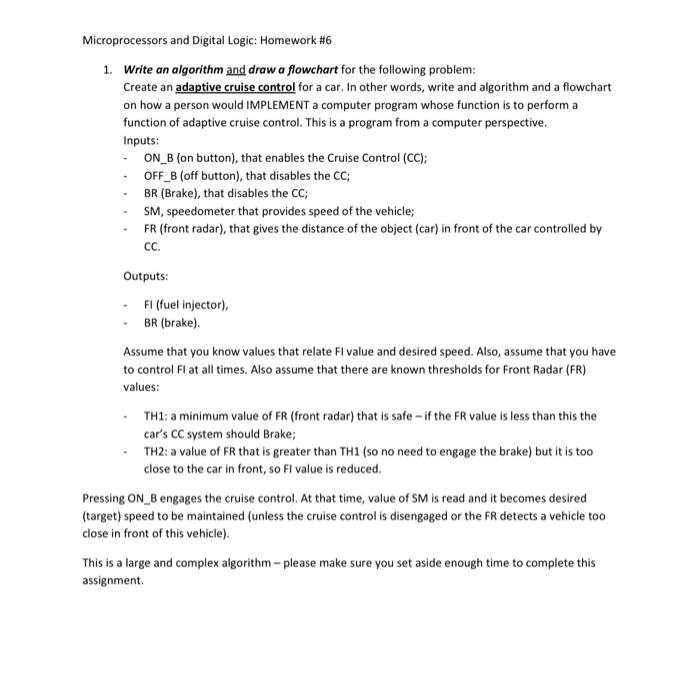 Microprocessors and Digital Logic: Homework #6

1. Write an algorithm and draw a flowchart for the following problem:
Create an adaptive cruise control for a car. In other words, write and algorithm and a flowchart on how a person would IMPLEMENT a computer program whose function is to perform a function of adaptive cruise control. This is a program from a computer perspective.
Inputs:
- ON_B (on button), that enables the Cruise Control (CC);
- OFF_B (off button), that disables the CC;
- BR (Brake), that disables the CC;
- SM, speedometer that provides speed of the vehicle;
- FR (front radar), that gives the distance of the object (car) in front of the car controlled by CC.

Outputs:

- FI (fuel injector),
- BR (brake).

Assume that you know values that relate FI value and desired speed. Also, assume that you have to control FI at all times. Also assume that there are known thresholds for Front Radar (FR) values:

- TH1: a minimum value of FR (front radar) that is safe – if the FR value is less than this the car's CC system should Brake;
- TH2: a value of FR that is greater than TH1 (so no need to engage the brake) but it is too close to the car in front, so FI value is reduced.

Pressing ON_B engages the cruise control. At that time, value of SM is read and it becomes desired (target) speed to be maintained (unless the cruise control is disengaged or the FR detects a vehicle too close in front of this vehicle).

This is a large and complex algorithm – please make sure you set aside enough time to complete this assignment.